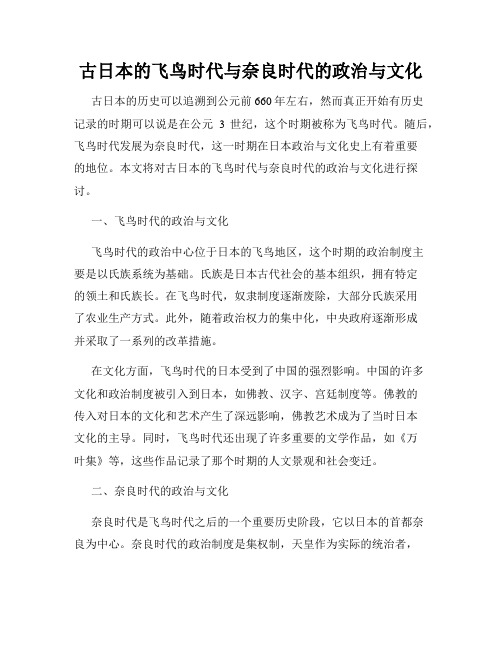 古日本的飞鸟时代与奈良时代的政治与文化

古日本的历史可以追溯到公元前660年左右，然而真正开始有历史记录的时期可以说是在公元 3 世纪，这个时期被称为飞鸟时代。随后，飞鸟时代发展为奈良时代，这一时期在日本政治与文化史上有着重要的地位。本文将对古日本的飞鸟时代与奈良时代的政治与文化进行探讨。

一、飞鸟时代的政治与文化

飞鸟时代的政治中心位于日本的飞鸟地区，这个时期的政治制度主要是以氏族系统为基础。氏族是日本古代社会的基本组织，拥有特定的领土和氏族长。在飞鸟时代，奴隶制度逐渐废除，大部分氏族采用了农业生产方式。此外，随着政治权力的集中化，中央政府逐渐形成并采取了一系列的改革措施。

在文化方面，飞鸟时代的日本受到了中国的强烈影响。中国的许多文化和政治制度被引入到日本，如佛教、汉字、宫廷制度等。佛教的传入对日本的文化和艺术产生了深远影响，佛教艺术成为了当时日本文化的主导。同时，飞鸟时代还出现了许多重要的文学作品，如《万叶集》等，这些作品记录了那个时期的人文景观和社会变迁。

二、奈良时代的政治与文化

奈良时代是飞鸟时代之后的一个重要历史阶段，它以日本的首都奈良为中心。奈良时代的政治制度是集权制，天皇作为实际的统治者，